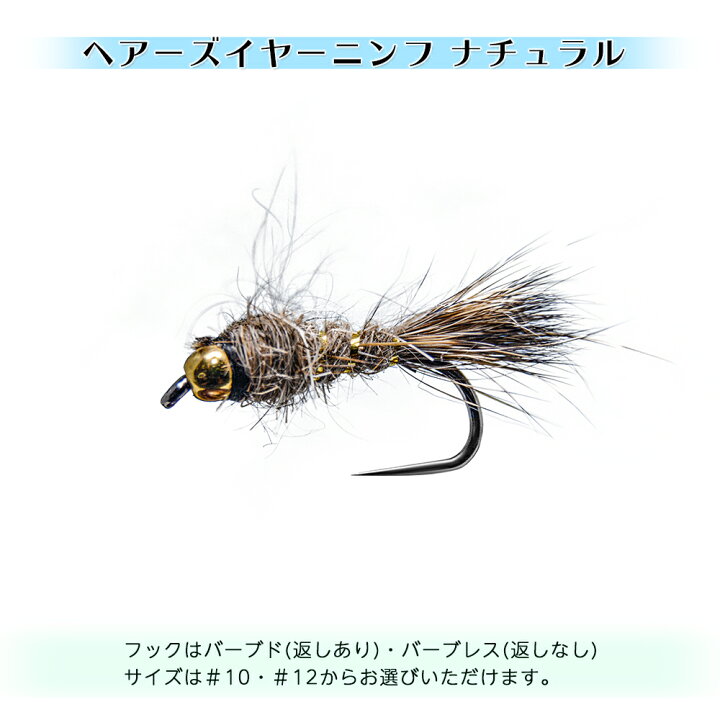 ヘアーズイヤーニンフ ナチュラル

フックはバーブド(返しあり)・バーブレス(返しなし)
サイズは＃10・＃12からお選びいただけます。